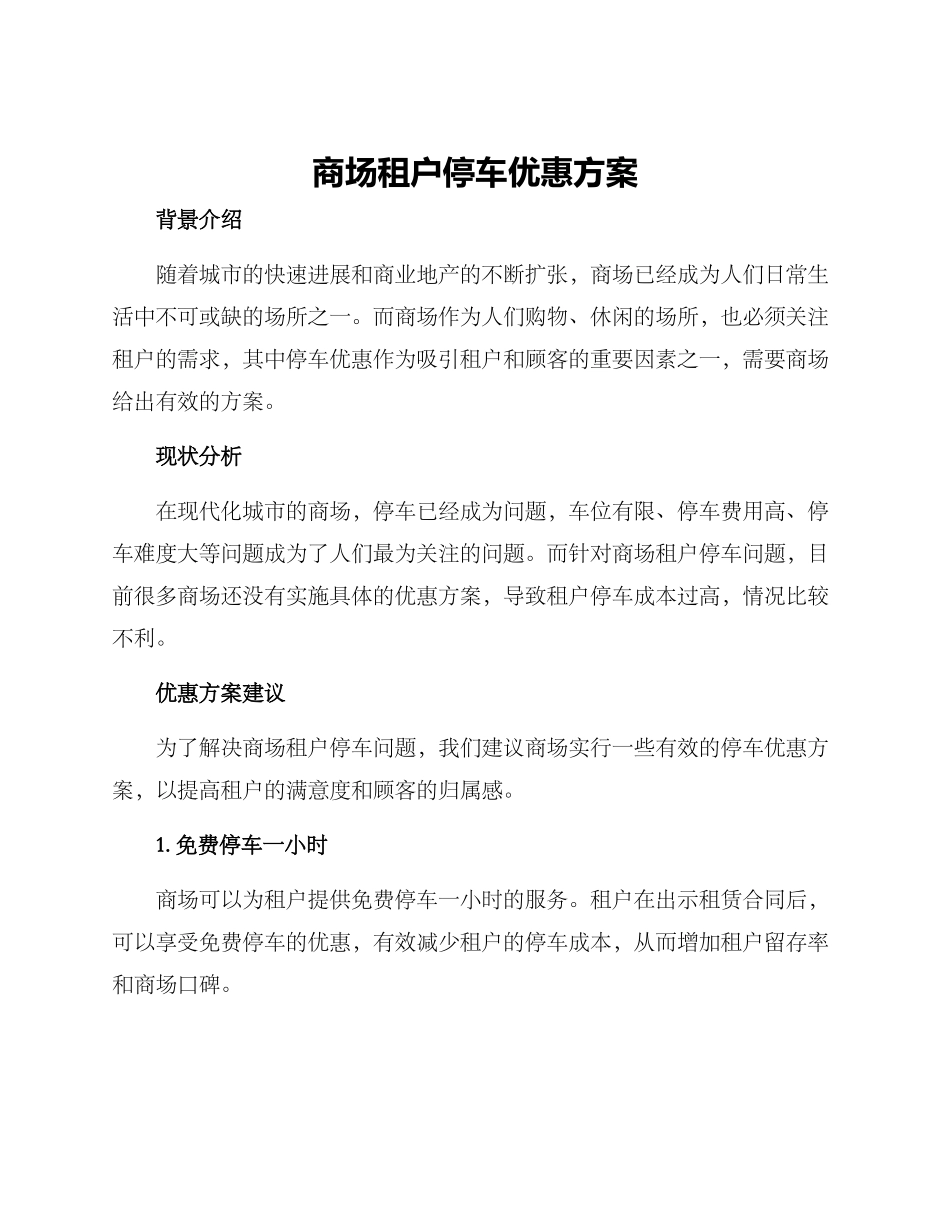 商场租户停车优惠方案

背景介绍

随着城市的快速进展和商业地产的不断扩张，商场已经成为人们日常生活中不可或缺的场所之一。而商场作为人们购物、休闲的场所，也必须关注租户的需求，其中停车优惠作为吸引租户和顾客的重要因素之一，需要商场给出有效的方案。

现状分析

在现代化城市的商场，停车已经成为问题，车位有限、停车费用高、停车难度大等问题成为了人们最为关注的问题。而针对商场租户停车问题，目前很多商场还没有实施具体的优惠方案，导致租户停车成本过高，情况比较不利。

优惠方案建议

为了解决商场租户停车问题，我们建议商场实行一些有效的停车优惠方案，以提高租户的满意度和顾客的归属感。

1. 免费停车一小时

商场可以为租户提供免费停车一小时的服务。租户在出示租赁合同后，可以享受免费停车的优惠，有效减少租户的停车成本，从而增加租户留存率和商场口碑。